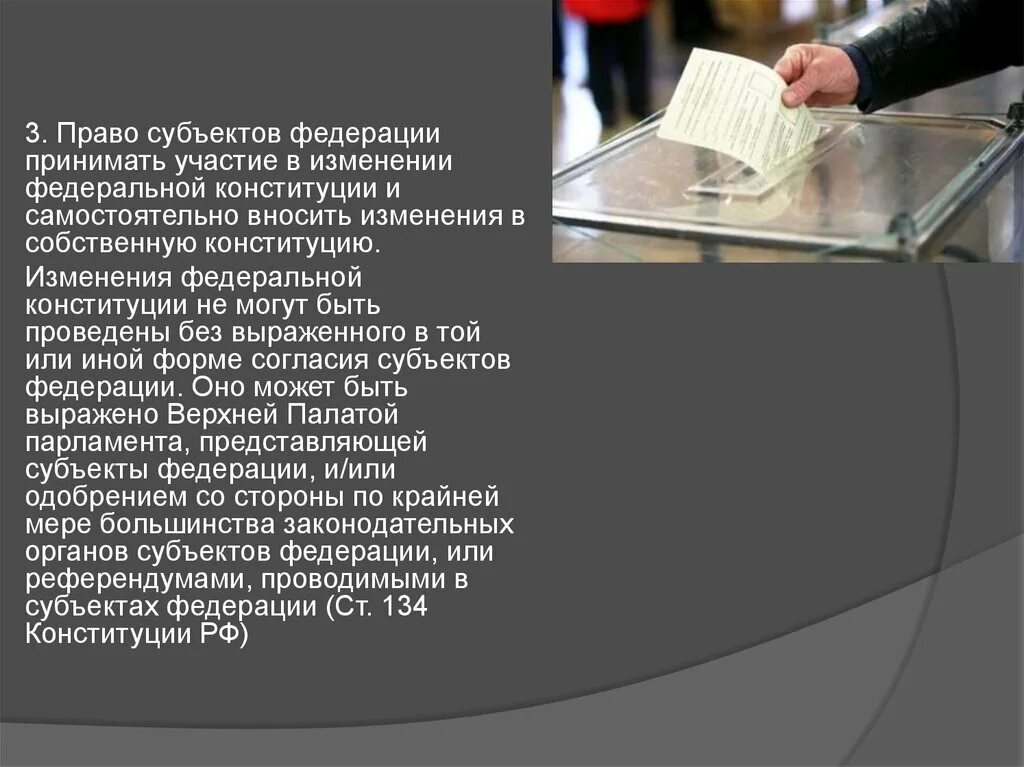 3. Право субъектов федерации принимать участие в изменении федеральной конституции и самостоятельно вносить изменения в собственную конституцию.

Изменения федеральной конституции не могут быть проведены без выраженного в той или иной форме согласия субъектов федерации. Оно может быть выражено Верхней Палатой парламента, представляющей субъекты федерации, и/или одобрением со стороны по крайней мере большинства законодательных органов субъектов федерации, или референдумами, проводимыми в субъектах федерации (Ст. 134 Конституции РФ)